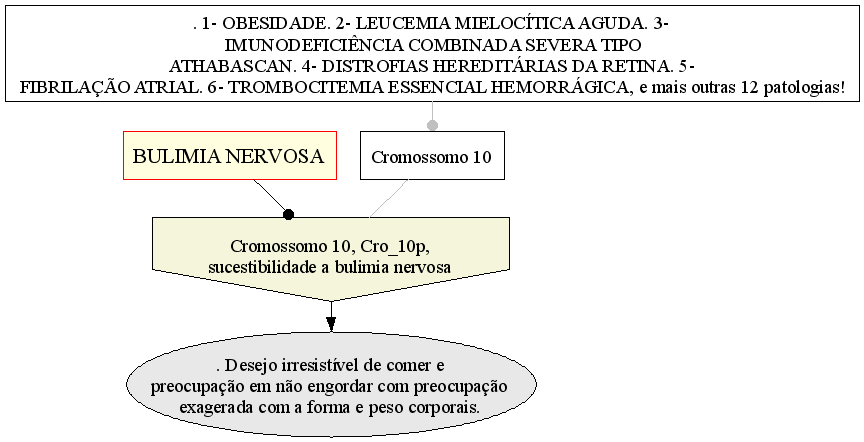 . 1- OBESIDADE. 2- LEUCEMIA MIELOCÍTICA AGUDA. 3- IMUNODEFICIÊNCIA COMBINADA SEVERA TIPO ATHABASCAN. 4- DISTROFIAS HEREDITÁRIAS DA RETINA. 5- FIBRILAÇÃO ATRIAL. 6- TROMBOCITEMIA ESSENCIAL HEMORRÁGICA, e mais outras 12 patologias!

BULIMIA NERVOSA

Cromossomo 10

Cromossomo 10, Cro_10p, sucestibilidade a bulimia nervosa

. Desejo irresistível de comer e preocupação em não engordar com preocupação exagerada com a forma e peso corporais.